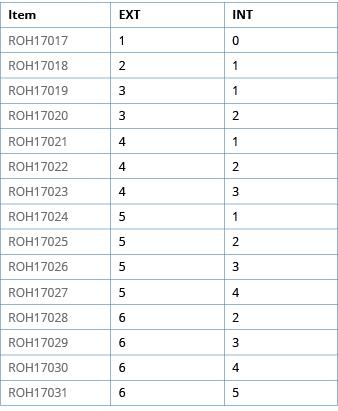 | Item | EXT | INT |
|---|---|---|
| ROH17017 | 1 | 0 |
| ROH17018 | 2 | 1 |
| ROH17019 | 3 | 1 |
| ROH17020 | 3 | 2 |
| ROH17021 | 4 | 1 |
| ROH17022 | 4 | 2 |
| ROH17023 | 4 | 3 |
| ROH17024 | 5 | 1 |
| ROH17025 | 5 | 2 |
| ROH17026 | 5 | 3 |
| ROH17027 | 5 | 4 |
| ROH17028 | 6 | 2 |
| ROH17029 | 6 | 3 |
| ROH17030 | 6 | 4 |
| ROH17031 | 6 | 5 |